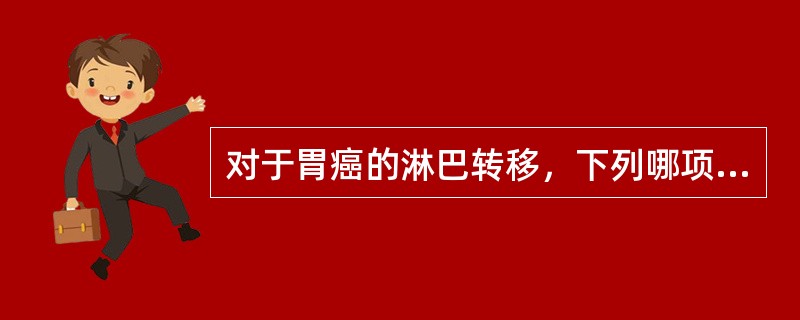 对于胃癌的淋巴转移，下列哪项...